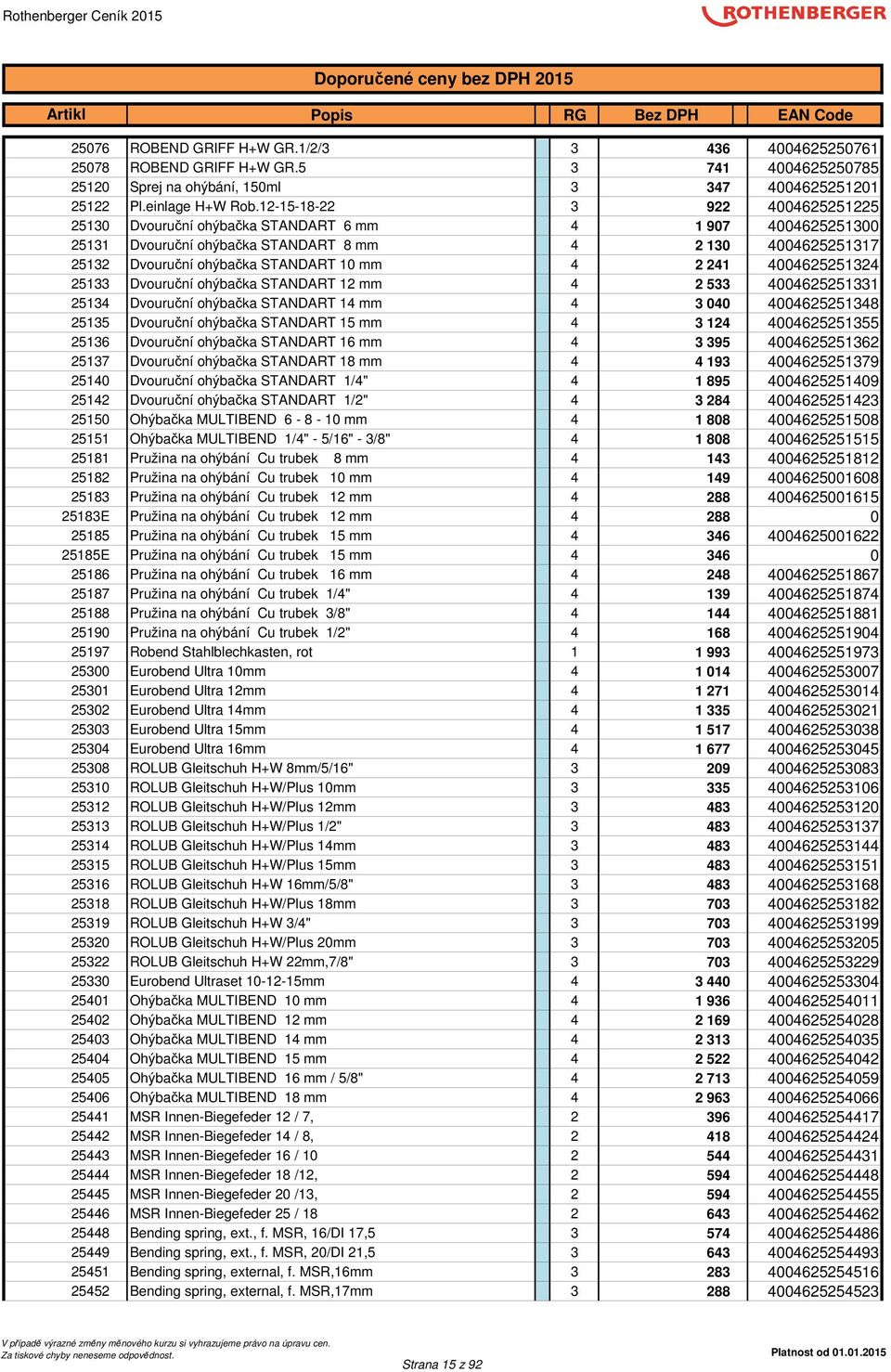 Rothenberger Ceník 2015

ROTHENBERGER

Doporučené ceny bez DPH 2015

| Artikl | Popis | RG | Bez DPH | EAN Code |
|---|---|---|---|---|
| 25076 | ROBEND GRIFF H+W GR.1/2/3 | 3 | 436 | 4004625250761 |
| 25078 | ROBEND GRIFF H+W GR.5 | 3 | 741 | 4004625250785 |
| 25120 | Sprej na ohýbání, 150ml | 3 | 347 | 4004625251201 |
| 25122 | Pl.einlage H+W Rob.12-15-18-22 | 3 | 922 | 4004625251225 |
| 25130 | Dvouruční ohýbačka STANDART 6 mm | 4 | 1 907 | 4004625251300 |
| 25131 | Dvouruční ohýbačka STANDART 8 mm | 4 | 2 130 | 4004625251317 |
| 25132 | Dvouruční ohýbačka STANDART 10 mm | 4 | 2 241 | 4004625251324 |
| 25133 | Dvouruční ohýbačka STANDART 12 mm | 4 | 2 533 | 4004625251331 |
| 25134 | Dvouruční ohýbačka STANDART 14 mm | 4 | 3 040 | 4004625251348 |
| 25135 | Dvouruční ohýbačka STANDART 15 mm | 4 | 3 124 | 4004625251355 |
| 25136 | Dvouruční ohýbačka STANDART 16 mm | 4 | 3 395 | 4004625251362 |
| 25137 | Dvouruční ohýbačka STANDART 18 mm | 4 | 4 193 | 4004625251379 |
| 25140 | Dvouruční ohýbačka STANDART 1/4" | 4 | 1 895 | 4004625251409 |
| 25142 | Dvouruční ohýbačka STANDART 1/2" | 4 | 3 284 | 4004625251423 |
| 25150 | Ohýbačka MULTIBEND 6 - 8 - 10 mm | 4 | 1 808 | 4004625251508 |
| 25151 | Ohýbačka MULTIBEND 1/4" - 5/16" - 3/8" | 4 | 1 808 | 4004625251515 |
| 25181 | Pružina na ohýbání Cu trubek 8 mm | 4 | 143 | 4004625251812 |
| 25182 | Pružina na ohýbání Cu trubek 10 mm | 4 | 149 | 4004625001608 |
| 25183 | Pružina na ohýbání Cu trubek 12 mm | 4 | 288 | 4004625001615 |
| 25183E | Pružina na ohýbání Cu trubek 12 mm | 4 | 288 | 0 |
| 25185 | Pružina na ohýbání Cu trubek 15 mm | 4 | 346 | 4004625001622 |
| 25185E | Pružina na ohýbání Cu trubek 15 mm | 4 | 346 | 0 |
| 25186 | Pružina na ohýbání Cu trubek 16 mm | 4 | 248 | 4004625251867 |
| 25187 | Pružina na ohýbání Cu trubek 1/4" | 4 | 139 | 4004625251874 |
| 25188 | Pružina na ohýbání Cu trubek 3/8" | 4 | 144 | 4004625251881 |
| 25190 | Pružina na ohýbání Cu trubek 1/2" | 4 | 168 | 4004625251904 |
| 25197 | Robend Stahlblechkasten, rot | 1 | 1 993 | 4004625251973 |
| 25300 | Eurobend Ultra 10mm | 4 | 1 014 | 4004625253007 |
| 25301 | Eurobend Ultra 12mm | 4 | 1 271 | 4004625253014 |
| 25302 | Eurobend Ultra 14mm | 4 | 1 335 | 4004625253021 |
| 25303 | Eurobend Ultra 15mm | 4 | 1 517 | 4004625253038 |
| 25304 | Eurobend Ultra 16mm | 4 | 1 677 | 4004625253045 |
| 25308 | ROLUB Gleitschuh H+W 8mm/5/16" | 3 | 209 | 4004625253083 |
| 25310 | ROLUB Gleitschuh H+W/Plus 10mm | 3 | 335 | 4004625253106 |
| 25312 | ROLUB Gleitschuh H+W/Plus 12mm | 3 | 483 | 4004625253120 |
| 25313 | ROLUB Gleitschuh H+W/Plus 1/2" | 3 | 483 | 4004625253137 |
| 25314 | ROLUB Gleitschuh H+W/Plus 14mm | 3 | 483 | 4004625253144 |
| 25315 | ROLUB Gleitschuh H+W/Plus 15mm | 3 | 483 | 4004625253151 |
| 25316 | ROLUB Gleitschuh H+W 16mm/5/8" | 3 | 483 | 4004625253168 |
| 25318 | ROLUB Gleitschuh H+W/Plus 18mm | 3 | 703 | 4004625253182 |
| 25319 | ROLUB Gleitschuh H+W 3/4" | 3 | 703 | 4004625253199 |
| 25320 | ROLUB Gleitschuh H+W/Plus 20mm | 3 | 703 | 4004625253205 |
| 25322 | ROLUB Gleitschuh H+W 22mm,7/8" | 3 | 703 | 4004625253229 |
| 25330 | Eurobend Ultraset 10-12-15mm | 4 | 3 440 | 4004625253304 |
| 25401 | Ohýbačka MULTIBEND 10 mm | 4 | 1 936 | 4004625254011 |
| 25402 | Ohýbačka MULTIBEND 12 mm | 4 | 2 169 | 4004625254028 |
| 25403 | Ohýbačka MULTIBEND 14 mm | 4 | 2 313 | 4004625254035 |
| 25404 | Ohýbačka MULTIBEND 15 mm | 4 | 2 522 | 4004625254042 |
| 25405 | Ohýbačka MULTIBEND 16 mm / 5/8" | 4 | 2 713 | 4004625254059 |
| 25406 | Ohýbačka MULTIBEND 18 mm | 4 | 2 963 | 4004625254066 |
| 25441 | MSR Innen-Biegefeder 12 / 7, | 2 | 396 | 4004625254417 |
| 25442 | MSR Innen-Biegefeder 14 / 8, | 2 | 418 | 4004625254424 |
| 25443 | MSR Innen-Biegefeder 16 / 10 | 2 | 544 | 4004625254431 |
| 25444 | MSR Innen-Biegefeder 18 /12, | 2 | 594 | 4004625254448 |
| 25445 | MSR Innen-Biegefeder 20 /13, | 2 | 594 | 4004625254455 |
| 25446 | MSR Innen-Biegefeder 25 / 18 | 2 | 643 | 4004625254462 |
| 25448 | Bending spring, ext., f. MSR, 16/DI 17,5 | 3 | 574 | 4004625254486 |
| 25449 | Bending spring, ext., f. MSR, 20/DI 21,5 | 3 | 643 | 4004625254493 |
| 25451 | Bending spring, external, f. MSR,16mm | 3 | 283 | 4004625254516 |
| 25452 | Bending spring, external, f. MSR,17mm | 3 | 288 | 4004625254523 |

V případě výrazné změny měnového kurzu si vyhrazujeme právo na úpravu cen.
Za tiskové chyby neneseme odpovědnost.

Strana 15 z 92

Platnost od 01.01.2015